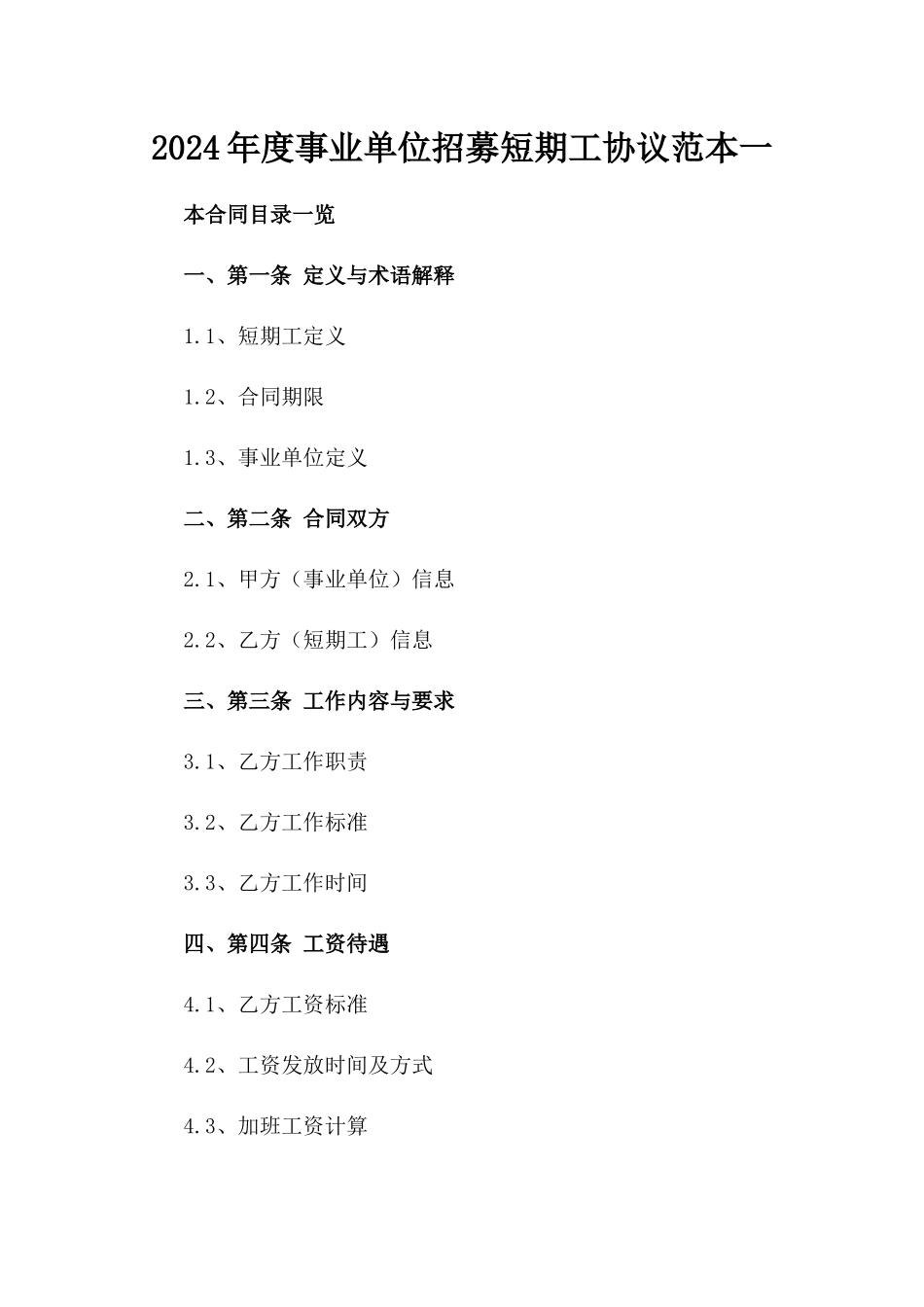 2024年度事业单位招募短期工协议范本一

本合同目录一览

一、第一条 定义与术语解释

1.1、短期工定义

1.2、合同期限

1.3、事业单位定义

二、第二条 合同双方

2.1、甲方（事业单位）信息

2.2、乙方（短期工）信息

三、第三条 工作内容与要求

3.1、乙方工作职责

3.2、乙方工作标准

3.3、乙方工作时间

四、第四条 工资待遇

4.1、乙方工资标准

4.2、工资发放时间及方式

4.3、加班工资计算